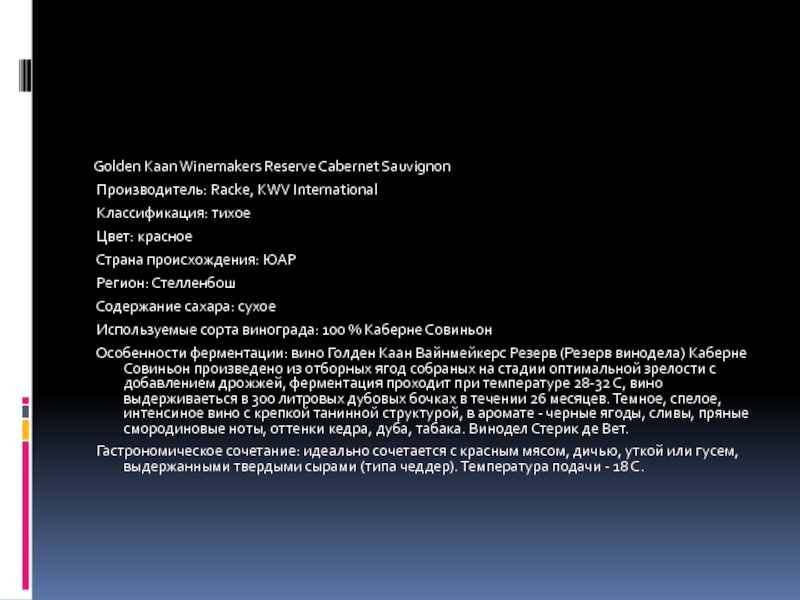 Golden Kaan Winemakers Reserve Cabernet Sauvignon

Производитель: Racke, KWV International

Классификация: тихое

Цвет: красное

Страна происхождения: ЮАР

Регион: Стелленбош

Содержание сахара: сухое

Используемые сорта винограда: 100 % Каберне Совиньон

Особенности ферментации: вино Голден Каан Вайнмейкерс Резерв (Резерв винодела) Каберне Совиньон произведено из отборных ягод собраных на стадии оптимальной зрелости с добавлением дрожжей, ферментация проходит при температуре 28-32 С, вино выдерживаеться в 300 литровых дубовых бочках в течении 26 месяцев. Темное, спелое, интенсиное вино с крепкой танинной структурой, в аромате - черные ягоды, сливы, пряные смородиновые ноты, оттенки кедра, дуба, табака. Винодел Стерик де Вет.

Гастрономическое сочетание: идеально сочетается с красным мясом, дичью, уткой или гусем, выдержанными твердыми сырами (типа чеддер). Температура подачи - 18 С.